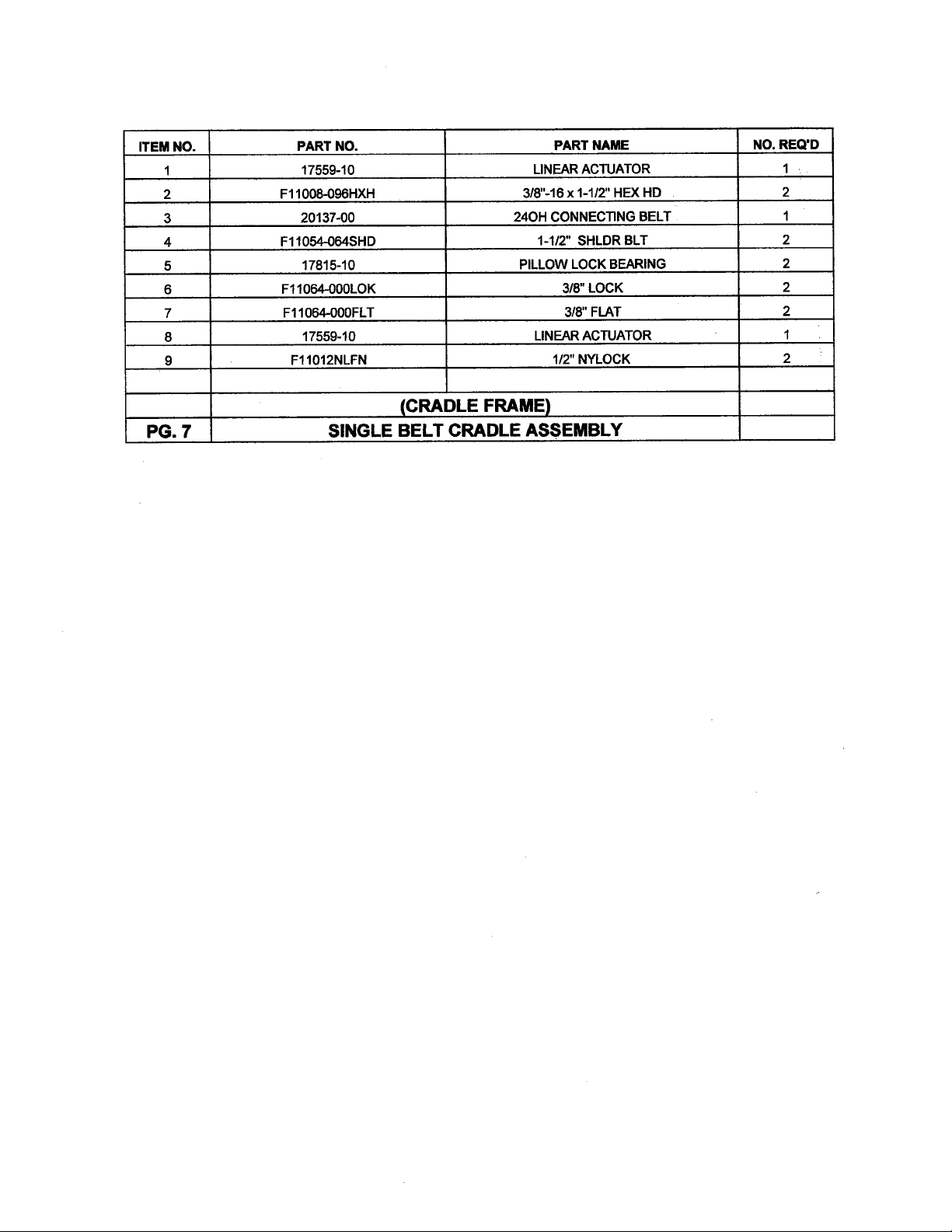 | ITEM NO. | PART NO. | PART NAME | NO. REQ'D |
|---|---|---|---|
| 1 | 17559-10 | LINEAR ACTUATOR | 1 |
| 2 | F11008-096HXH | 3/8"-16 x 1-1/2" HEX HD | 2 |
| 3 | 20137-00 | 24OH CONNECTING BELT | 1 |
| 4 | F11054-064SHD | 1-1/2" SHLDR BLT | 2 |
| 5 | 17815-10 | PILLOW LOCK BEARING | 2 |
| 6 | F11064-000LOK | 3/8" LOCK | 2 |
| 7 | F11064-000FLT | 3/8" FLAT | 2 |
| 8 | 17559-10 | LINEAR ACTUATOR | 1 |
| 9 | F11012NLFN | 1/2" NYLOCK | 2 |
| | | | |
| | (CRADLE FRAME) | | |
| PG. 7 | SINGLE BELT CRADLE ASSEMBLY | | |